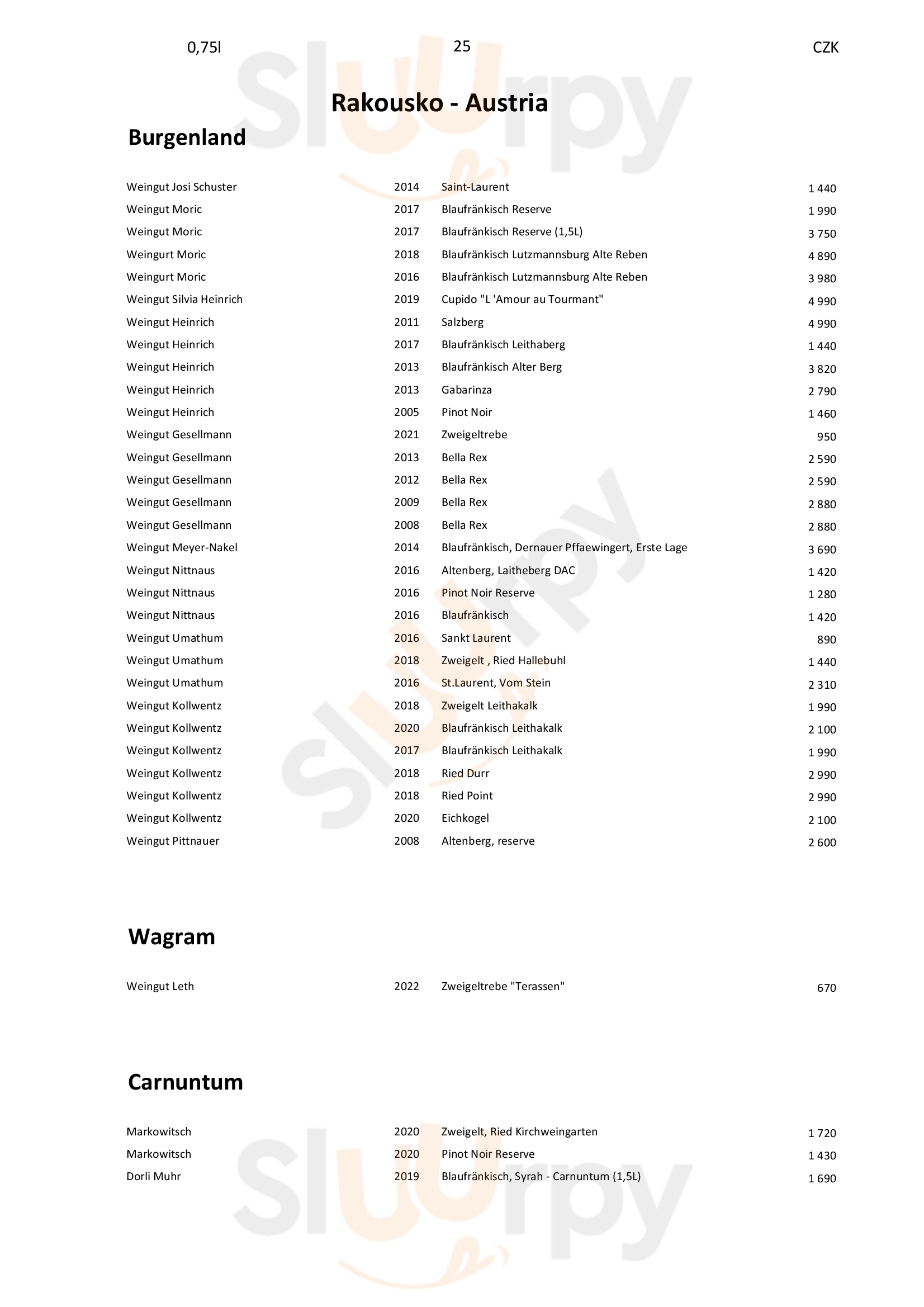 0,75l 25 CZK

Rakousko - Austria

Burgenland

| | | | |
|---|---|---|---|
| Weingut Josi Schuster | 2014 | Saint-Laurent | 1 440 |
| Weingut Moric | 2017 | Blaufränkisch Reserve | 1 990 |
| Weingut Moric | 2017 | Blaufränkisch Reserve (1,5L) | 3 750 |
| Weingurt Moric | 2018 | Blaufränkisch Lutzmannsburg Alte Reben | 4 890 |
| Weingurt Moric | 2016 | Blaufränkisch Lutzmannsburg Alte Reben | 3 980 |
| Weingut Silvia Heinrich | 2019 | Cupido "L 'Amour au Tourmant" | 4 990 |
| Weingut Heinrich | 2011 | Salzberg | 4 990 |
| Weingut Heinrich | 2017 | Blaufränkisch Leithaberg | 1 440 |
| Weingut Heinrich | 2013 | Blaufränkisch Alter Berg | 3 820 |
| Weingut Heinrich | 2013 | Gabarinza | 2 790 |
| Weingut Heinrich | 2005 | Pinot Noir | 1 460 |
| Weingut Gesellmann | 2021 | Zweigeltrebe | 950 |
| Weingut Gesellmann | 2013 | Bella Rex | 2 590 |
| Weingut Gesellmann | 2012 | Bella Rex | 2 590 |
| Weingut Gesellmann | 2009 | Bella Rex | 2 880 |
| Weingut Gesellmann | 2008 | Bella Rex | 2 880 |
| Weingut Meyer-Nakel | 2014 | Blaufränkisch, Dernauer Pffaewingert, Erste Lage | 3 690 |
| Weingut Nittnaus | 2016 | Altenberg, Laitheberg DAC | 1 420 |
| Weingut Nittnaus | 2016 | Pinot Noir Reserve | 1 280 |
| Weingut Nittnaus | 2016 | Blaufränkisch | 1 420 |
| Weingut Umathum | 2016 | Sankt Laurent | 890 |
| Weingut Umathum | 2018 | Zweigelt , Ried Hallebuhl | 1 440 |
| Weingut Umathum | 2016 | St.Laurent, Vom Stein | 2 310 |
| Weingut Kollwentz | 2018 | Zweigelt Leithakalk | 1 990 |
| Weingut Kollwentz | 2020 | Blaufränkisch Leithakalk | 2 100 |
| Weingut Kollwentz | 2017 | Blaufränkisch Leithakalk | 1 990 |
| Weingut Kollwentz | 2018 | Ried Durr | 2 990 |
| Weingut Kollwentz | 2018 | Ried Point | 2 990 |
| Weingut Kollwentz | 2020 | Eichkogel | 2 100 |
| Weingut Pittnauer | 2008 | Altenberg, reserve | 2 600 |

Wagram

| | | | |
|---|---|---|---|
| Weingut Leth | 2022 | Zweigeltrebe "Terassen" | 670 |

Carnuntum

| | | | |
|---|---|---|---|
| Markowitsch | 2020 | Zweigelt, Ried Kirchweingarten | 1 720 |
| Markowitsch | 2020 | Pinot Noir Reserve | 1 430 |
| Dorli Muhr | 2019 | Blaufränkisch, Syrah - Carnuntum (1,5L) | 1 690 |